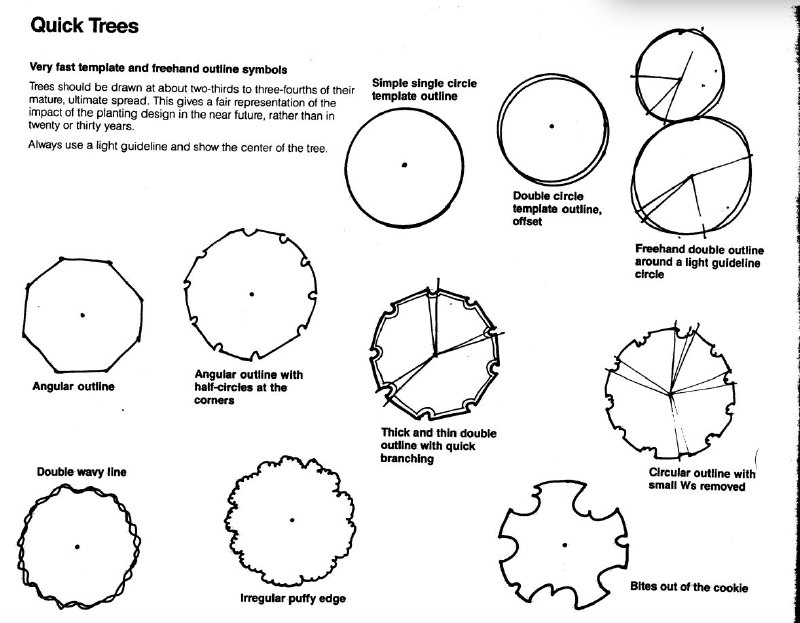 Quick Trees

Very fast template and freehand outline symbols

Trees should be drawn at about two-thirds to three-fourths of their mature, ultimate spread. This gives a fair representation of the impact of the planting design in the near future, rather than in twenty or thirty years.

Always use a light guideline and show the center of the tree.

Simple single circle template outline

Double circle template outline, offset

Freehand double outline around a light guideline circle

Angular outline

Angular outline with half-circles at the corners

Thick and thin double outline with quick branching

Circular outline with small Ws removed

Double wavy line

Irregular puffy edge

Bites out of the cookie